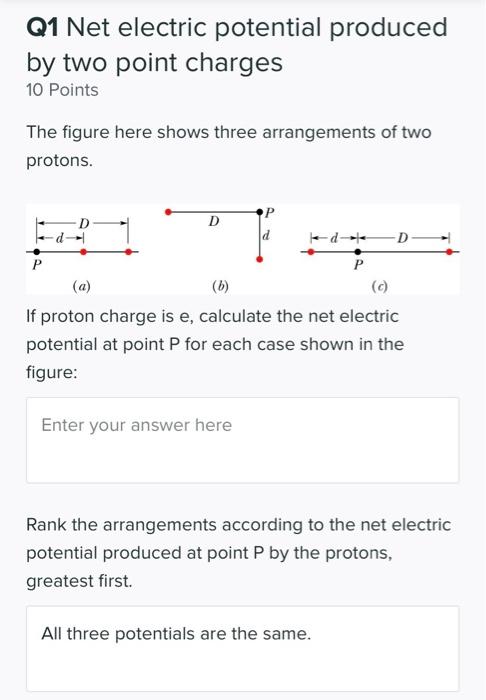 Q1 Net electric potential produced by two point charges
10 Points

The figure here shows three arrangements of two protons.

D
d
P
(a)

D
P
d
(b)

d
D
P
(c)

If proton charge is e, calculate the net electric potential at point P for each case shown in the figure:

Enter your answer here

Rank the arrangements according to the net electric potential produced at point P by the protons, greatest first.

All three potentials are the same.